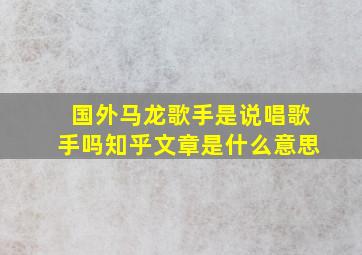 国外马龙歌手是说唱歌手吗知乎文章是什么意思